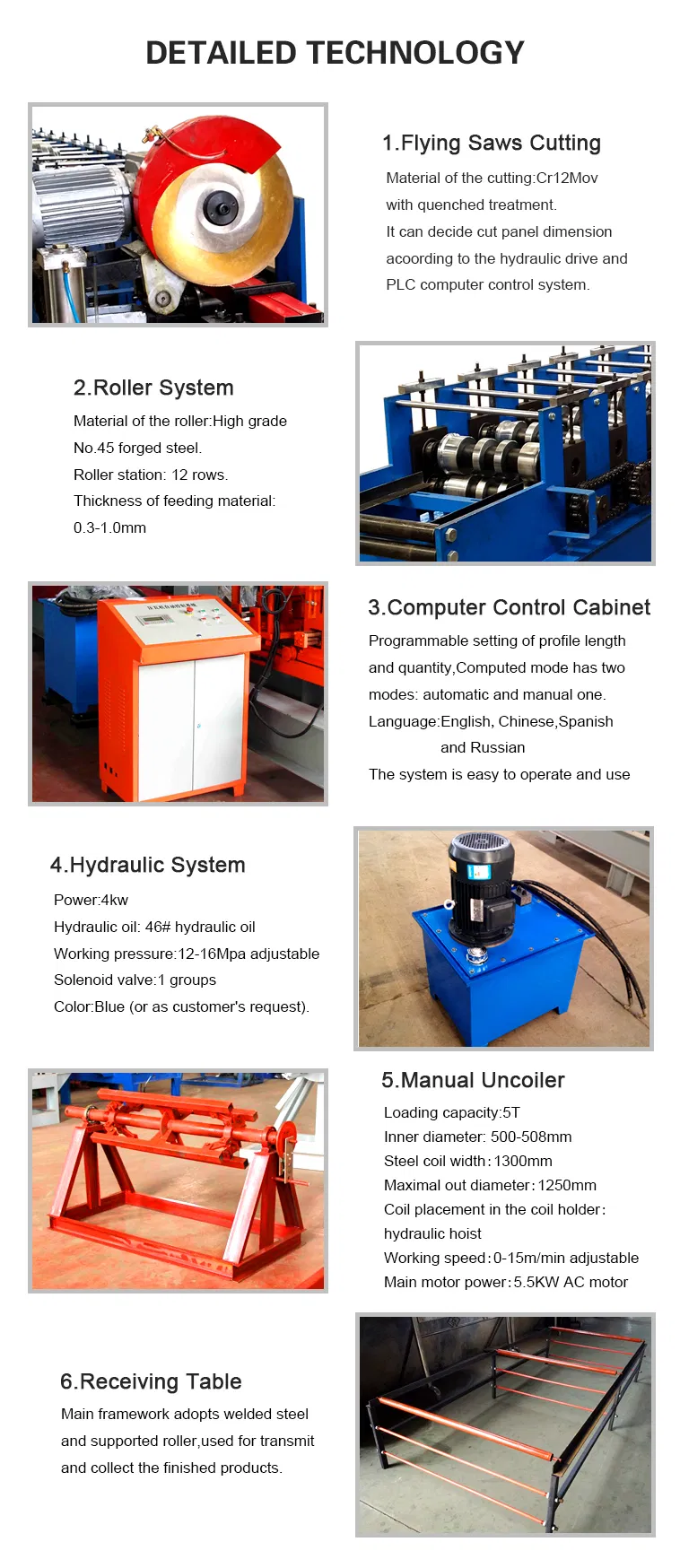 DETAILED TECHNOLOGY

1.Flying Saws Cutting

Material of the cutting:Cr12Mov
with quenched treatment.
It can decide cut panel dimension
acoording to the hydraulic drive and
PLC computer control system.

2.Roller System

Material of the roller:High grade
No.45 forged steel.
Roller station: 12 rows.
Thickness of feeding material:
0.3-1.0mm

3.Computer Control Cabinet

Programmable setting of profile length
and quantity,Computed mode has two
modes: automatic and manual one.
Language:English, Chinese,Spanish
and Russian
The system is easy to operate and use

4.Hydraulic System

Power:4kw
Hydraulic oil: 46# hydraulic oil
Working pressure:12-16Mpa adjustable
Solenoid valve:1 groups
Color:Blue (or as customer's request).

5.Manual Uncoiler

Loading capacity:5T
Inner diameter: 500-508mm
Steel coil width:1300mm
Maximal out diameter:1250mm
Coil placement in the coil holder:
hydraulic hoist
Working speed:0-15m/min adjustable
Main motor power:5.5KW AC motor

6.Receiving Table

Main framework adopts welded steel
and supported roller,used for transmit
and collect the finished products.